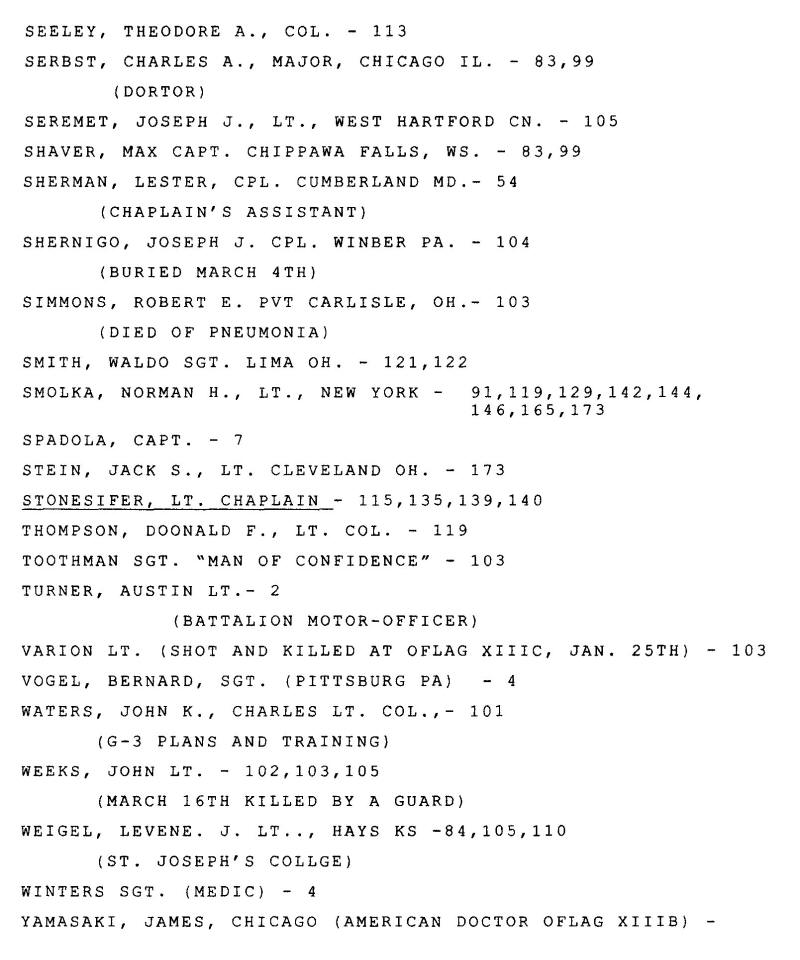 SEELEY, THEODORE A., COL. - 113

SERBST, CHARLES A., MAJOR, CHICAGO IL. - 83,99

(DORTOR)

SEREMET, JOSEPH J., LT., WEST HARTFORD CN. - 105

SHAVER, MAX CAPT. CHIPPAWA FALLS, WS. - 83,99

SHERMAN, LESTER, CPL. CUMBERLAND MD.- 54

(CHAPLAIN'S ASSISTANT)

SHERNIGO, JOSEPH J. CPL. WINBER PA. - 104

(BURIED MARCH 4TH)

SIMMONS, ROBERT E. PVT CARLISLE, OH.- 103

(DIED OF PNEUMONIA)

SMITH, WALDO SGT. LIMA OH. - 121,122

SMOLKA, NORMAN H., LT., NEW YORK - 91,119,129,142,144, 146,165,173

SPADOLA, CAPT. - 7

STEIN, JACK S., LT. CLEVELAND OH. - 173

STONESIFER, LT. CHAPLAIN - 115,135,139,140

THOMPSON, DOONALD F., LT. COL. - 119

TOOTHMAN SGT. "MAN OF CONFIDENCE" - 103

TURNER, AUSTIN LT.- 2

(BATTALION MOTOR-OFFICER)

VARION LT. (SHOT AND KILLED AT OFLAG XIIIC, JAN. 25TH) - 103

VOGEL, BERNARD, SGT. (PITTSBURG PA) - 4

WATERS, JOHN K., CHARLES LT. COL.,- 101

(G-3 PLANS AND TRAINING)

WEEKS, JOHN LT. - 102,103,105

(MARCH 16TH KILLED BY A GUARD)

WEIGEL, LEVENE. J. LT.., HAYS KS -84,105,110

(ST. JOSEPH'S COLLGE)

WINTERS SGT. (MEDIC) - 4

YAMASAKI, JAMES, CHICAGO (AMERICAN DOCTOR OFLAG XIIIB) -